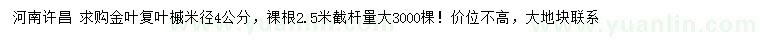 河南许昌 求购金叶复叶槭米径4公分，裸根2.5米截杆量大3000棵！价位不高，大地块联系

www.yuanlin.com